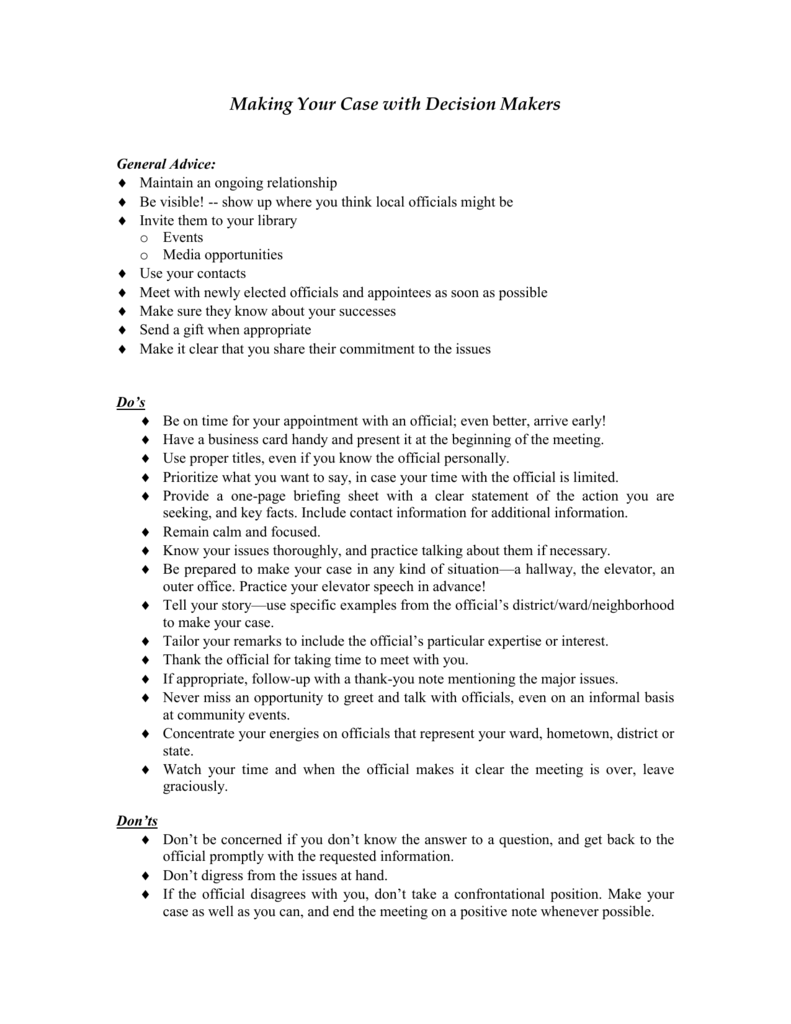 Making Your Case with Decision Makers

General Advice:
♦ Maintain an ongoing relationship
♦ Be visible! -- show up where you think local officials might be
♦ Invite them to your library
  o Events
  o Media opportunities
♦ Use your contacts
♦ Meet with newly elected officials and appointees as soon as possible
♦ Make sure they know about your successes
♦ Send a gift when appropriate
♦ Make it clear that you share their commitment to the issues

Do's
♦ Be on time for your appointment with an official; even better, arrive early!
♦ Have a business card handy and present it at the beginning of the meeting.
♦ Use proper titles, even if you know the official personally.
♦ Prioritize what you want to say, in case your time with the official is limited.
♦ Provide a one-page briefing sheet with a clear statement of the action you are seeking, and key facts. Include contact information for additional information.
♦ Remain calm and focused.
♦ Know your issues thoroughly, and practice talking about them if necessary.
♦ Be prepared to make your case in any kind of situation—a hallway, the elevator, an outer office. Practice your elevator speech in advance!
♦ Tell your story—use specific examples from the official's district/ward/neighborhood to make your case.
♦ Tailor your remarks to include the official's particular expertise or interest.
♦ Thank the official for taking time to meet with you.
♦ If appropriate, follow-up with a thank-you note mentioning the major issues.
♦ Never miss an opportunity to greet and talk with officials, even on an informal basis at community events.
♦ Concentrate your energies on officials that represent your ward, hometown, district or state.
♦ Watch your time and when the official makes it clear the meeting is over, leave graciously.

Don'ts
♦ Don't be concerned if you don't know the answer to a question, and get back to the official promptly with the requested information.
♦ Don't digress from the issues at hand.
♦ If the official disagrees with you, don't take a confrontational position. Make your case as well as you can, and end the meeting on a positive note whenever possible.